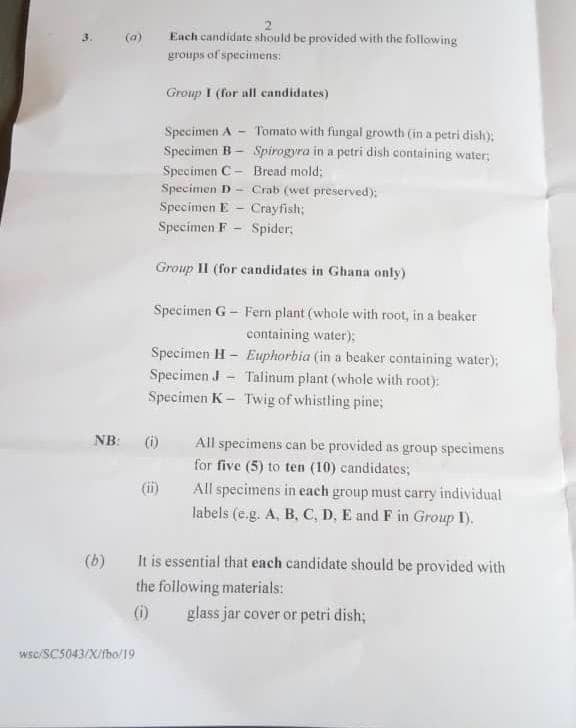 2

3. (a) Each candidate should be provided with the following groups of specimens:

Group I (for all candidates)

Specimen A – Tomato with fungal growth (in a petri dish);
Specimen B – Spirogyra in a petri dish containing water;
Specimen C – Bread mold;
Specimen D – Crab (wet preserved);
Specimen E – Crayfish;
Specimen F – Spider;

Group II (for candidates in Ghana only)

Specimen G – Fern plant (whole with root, in a beaker containing water);
Specimen H – Euphorbia (in a beaker containing water);
Specimen J – Talinum plant (whole with root);
Specimen K – Twig of whistling pine;

NB: (i) All specimens can be provided as group specimens for five (5) to ten (10) candidates;
(ii) All specimens in each group must carry individual labels (e.g. A, B, C, D, E and F in Group I).

(b) It is essential that each candidate should be provided with the following materials:
(i) glass jar cover or petri dish;

wsc/SC5043/X/fbo/19